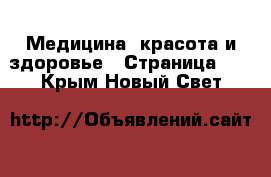 Медицина  красота и здоровье   Страница   Крым Новый Свет

http://Объявлений.сайт